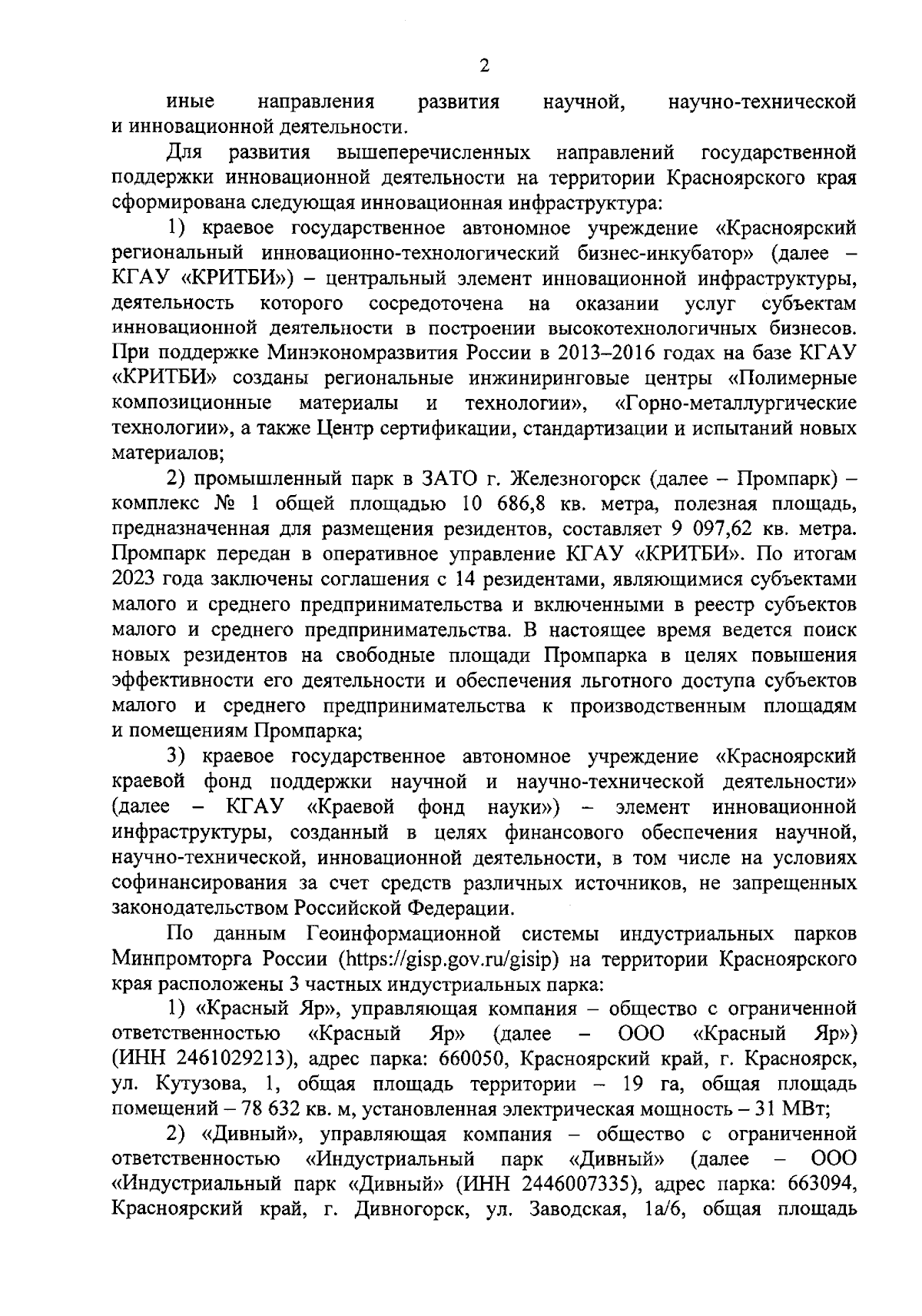 2

иные направления развития научной, научно-технической и инновационной деятельности.

Для развития вышеперечисленных направлений государственной поддержки инновационной деятельности на территории Красноярского края сформирована следующая инновационная инфраструктура:

1) краевое государственное автономное учреждение «Красноярский региональный инновационно-технологический бизнес-инкубатор» (далее – КГАУ «КРИТБИ») – центральный элемент инновационной инфраструктуры, деятельность которого сосредоточена на оказании услуг субъектам инновационной деятельности в построении высокотехнологичных бизнесов. При поддержке Минэкономразвития России в 2013–2016 годах на базе КГАУ «КРИТБИ» созданы региональные инжиниринговые центры «Полимерные композиционные материалы и технологии», «Горно-металлургические технологии», а также Центр сертификации, стандартизации и испытаний новых материалов;

2) промышленный парк в ЗАТО г. Железногорск (далее – Промпарк) – комплекс № 1 общей площадью 10 686,8 кв. метра, полезная площадь, предназначенная для размещения резидентов, составляет 9 097,62 кв. метра. Промпарк передан в оперативное управление КГАУ «КРИТБИ». По итогам 2023 года заключены соглашения с 14 резидентами, являющимися субъектами малого и среднего предпринимательства и включенными в реестр субъектов малого и среднего предпринимательства. В настоящее время ведется поиск новых резидентов на свободные площади Промпарка в целях повышения эффективности его деятельности и обеспечения льготного доступа субъектов малого и среднего предпринимательства к производственным площадям и помещениям Промпарка;

3) краевое государственное автономное учреждение «Красноярский краевой фонд поддержки научной и научно-технической деятельности» (далее – КГАУ «Краевой фонд науки») – элемент инновационной инфраструктуры, созданный в целях финансового обеспечения научной, научно-технической, инновационной деятельности, в том числе на условиях софинансирования за счет средств различных источников, не запрещенных законодательством Российской Федерации.

По данным Геоинформационной системы индустриальных парков Минпромторга России (https://gisp.gov.ru/gisip) на территории Красноярского края расположены 3 частных индустриальных парка:

1) «Красный Яр», управляющая компания – общество с ограниченной ответственностью «Красный Яр» (далее – ООО «Красный Яр») (ИНН 2461029213), адрес парка: 660050, Красноярский край, г. Красноярск, ул. Кутузова, 1, общая площадь территории – 19 га, общая площадь помещений – 78 632 кв. м, установленная электрическая мощность – 31 МВт;

2) «Дивный», управляющая компания – общество с ограниченной ответственностью «Индустриальный парк «Дивный» (далее – ООО «Индустриальный парк «Дивный» (ИНН 2446007335), адрес парка: 663094, Красноярский край, г. Дивногорск, ул. Заводская, 1а/6, общая площадь